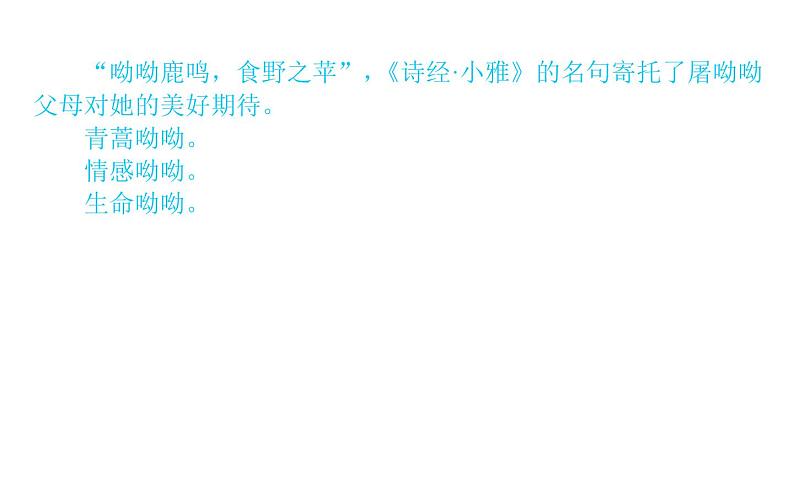 “呦呦鹿鸣，食野之苹”，《诗经·小雅》的名句寄托了屠呦呦父母对她的美好期待。

青蒿呦呦。

情感呦呦。

生命呦呦。